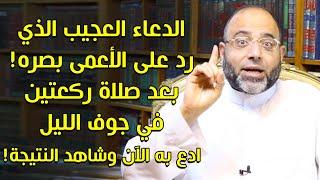 الدعاء العجيب الذي
رد على الأعمى بصره!
بعد صلاة ركعتين
في جوف الليل
ادع به الآن وشاهد النتيجة!